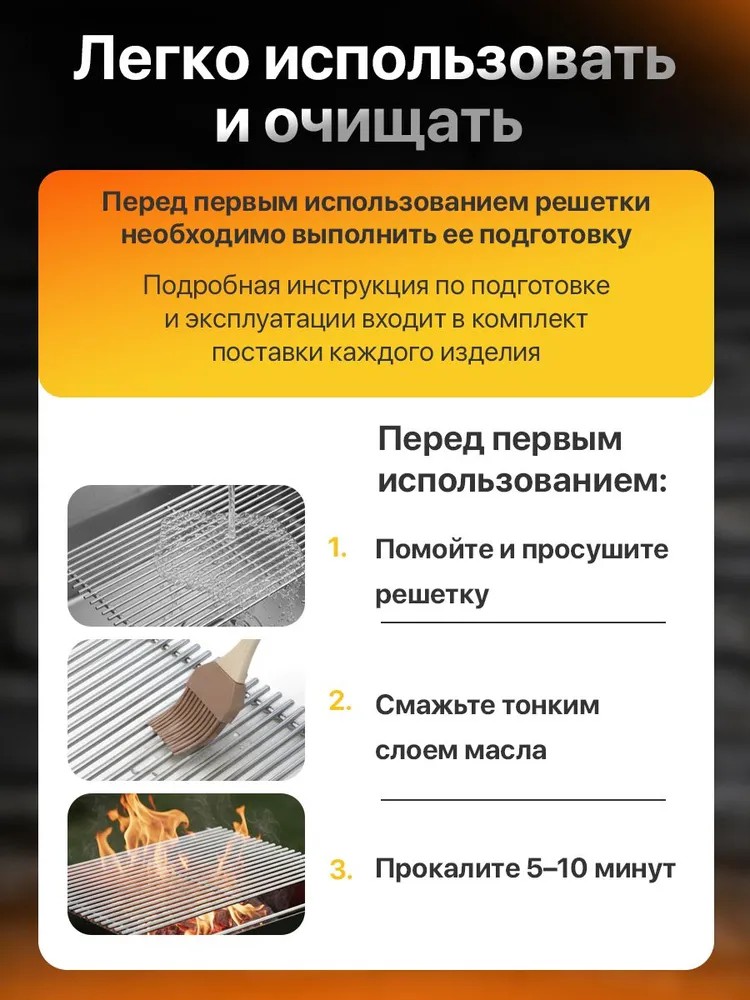 Легко использовать и очищать

Перед первым использованием решетки необходимо выполнить ее подготовку

Подробная инструкция по подготовке и эксплуатации входит в комплект поставки каждого изделия

Перед первым использованием:

1. Помойте и просушите решетку

2. Смажьте тонким слоем масла

3. Прокалите 5–10 минут